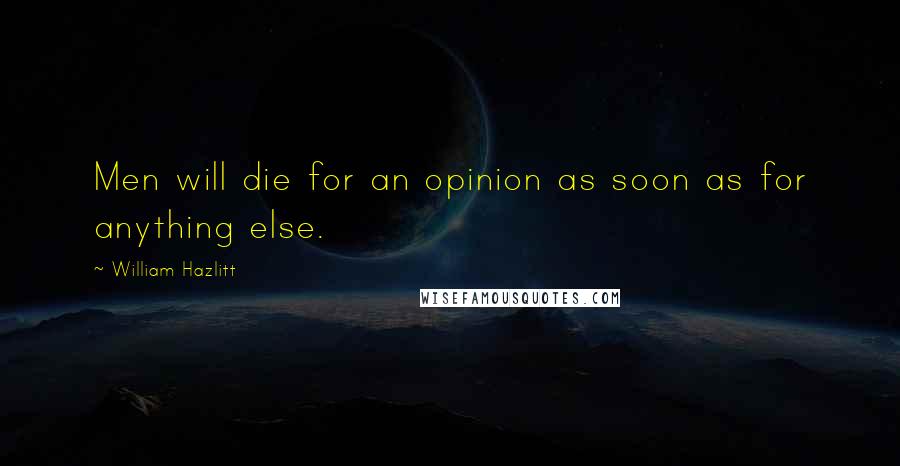 Men will die for an opinion as soon as for anything else.

~ William Hazlitt

WISEFAMOUSQUOTES.COM